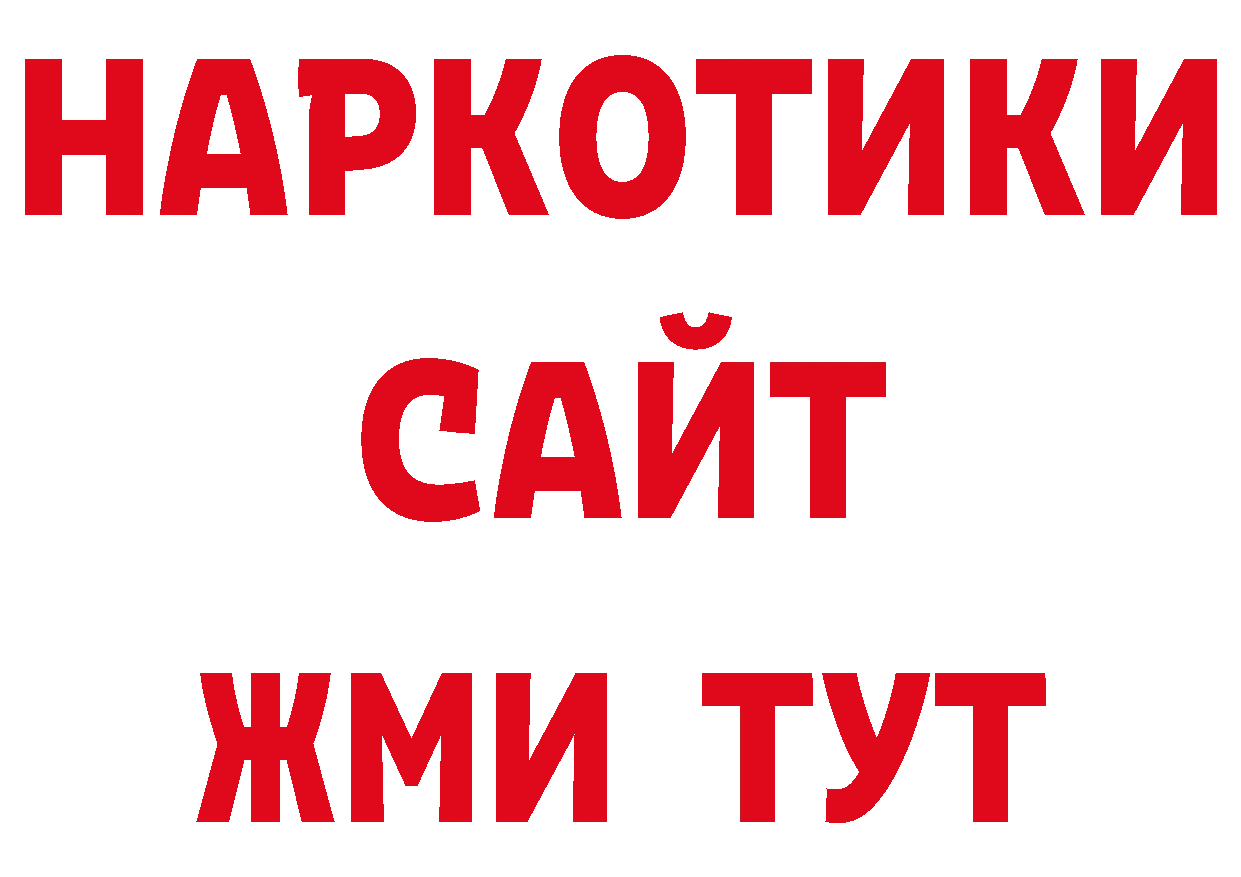 НАРКОТИКИ
САЙТ
ЖМИ ТУТ